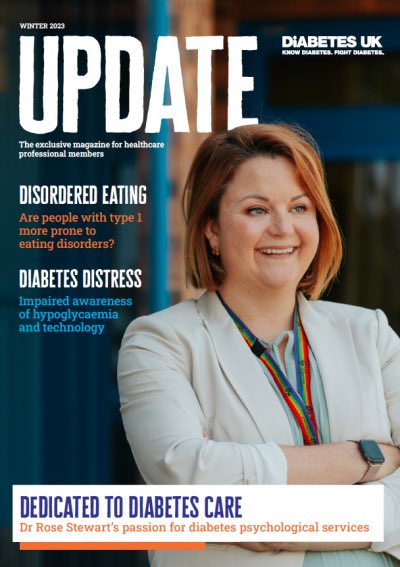 WINTER 2023

UPDATE

DiABETES UK
KNOW DIABETES. FIGHT DIABETES.

The exclusive magazine for healthcare professional members

DISORDERED EATING
Are people with type 1 more prone to eating disorders?

DIABETES DISTRESS
Impaired awareness of hypoglycaemia and technology

DEDICATED TO DIABETES CARE
Dr Rose Stewart's passion for diabetes psychological services